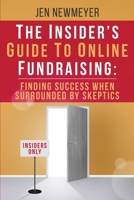 JEN NEWMEYER

THE INSIDER'S GUIDE TO ONLINE FUNDRAISING:

FINDING SUCCESS WHEN SURROUNDED BY SKEPTICS

INSIDERS ONLY